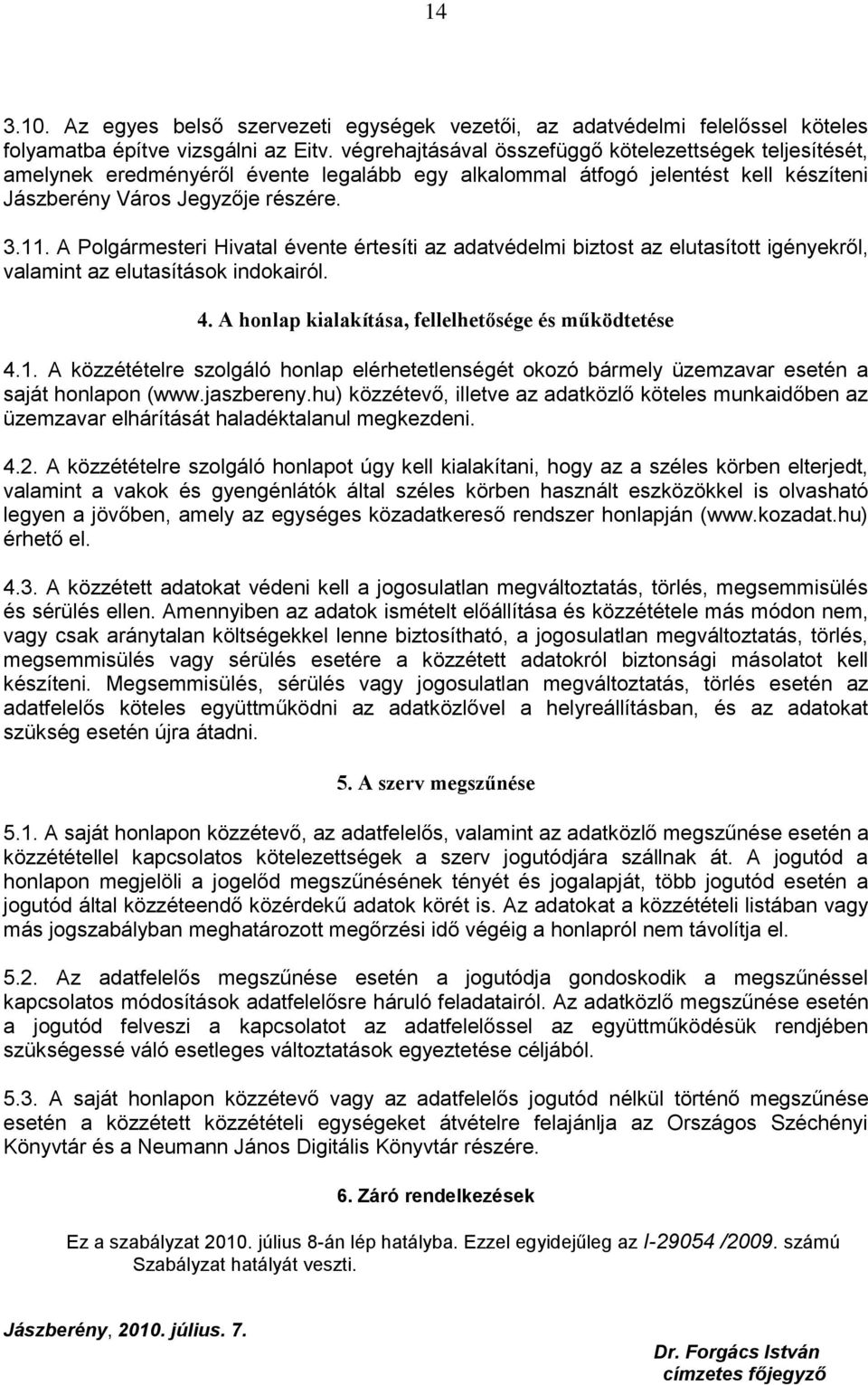 14

3.10. Az egyes belső szervezeti egységek vezetői, az adatvédelmi felelőssel köteles folyamatba építve vizsgálni az Eitv. végrehajtásával összefüggő kötelezettségek teljesítését, amelynek eredményéről évente legalább egy alkalommal átfogó jelentést kell készíteni Jászberény Város Jegyzője részére.

3.11. A Polgármesteri Hivatal évente értesíti az adatvédelmi biztost az elutasított igényekről, valamint az elutasítások indokairól.

4. A honlap kialakítása, fellelhetősége és működtetése

4.1. A közzétételre szolgáló honlap elérhetetlenségét okozó bármely üzemzavar esetén a saját honlapon (www.jaszbereny.hu) közzétevő, illetve az adatközlő köteles munkaidőben az üzemzavar elhárítását haladéktalanul megkezdeni.

4.2. A közzétételre szolgáló honlapot úgy kell kialakítani, hogy az a széles körben elterjedt, valamint a vakok és gyengénlátók által széles körben használt eszközökkel is olvasható legyen a jövőben, amely az egységes közadatkereső rendszer honlapján (www.kozadat.hu) érhető el.

4.3. A közzétett adatokat védeni kell a jogosulatlan megváltoztatás, törlés, megsemmisülés és sérülés ellen. Amennyiben az adatok ismételt előállítása és közzététele más módon nem, vagy csak aránytalan költségekkel lenne biztosítható, a jogosulatlan megváltoztatás, törlés, megsemmisülés vagy sérülés esetére a közzétett adatokról biztonsági másolatot kell készíteni. Megsemmisülés, sérülés vagy jogosulatlan megváltoztatás, törlés esetén az adatfelelős köteles együttműködni az adatközlővel a helyreállításban, és az adatokat szükség esetén újra átadni.

5. A szerv megszűnése

5.1. A saját honlapon közzétevő, az adatfelelős, valamint az adatközlő megszűnése esetén a közzététellel kapcsolatos kötelezettségek a szerv jogutódjára szállnak át. A jogutód a honlapon megjelöli a jogelőd megszűnésének tényét és jogalapját, több jogutód esetén a jogutód által közzéteendő közérdekű adatok körét is. Az adatokat a közzétételi listában vagy más jogszabályban meghatározott megőrzési idő végéig a honlapról nem távolítja el.

5.2. Az adatfelelős megszűnése esetén a jogutódja gondoskodik a megszűnéssel kapcsolatos módosítások adatfelelősre háruló feladatairól. Az adatközlő megszűnése esetén a jogutód felveszi a kapcsolatot az adatfelelőssel az együttműködésük rendjében szükségessé váló esetleges változtatások egyeztetése céljából.

5.3. A saját honlapon közzétevő vagy az adatfelelős jogutód nélkül történő megszűnése esetén a közzétett közzétételi egységeket átvételre felajánlja az Országos Széchényi Könyvtár és a Neumann János Digitális Könyvtár részére.

6. Záró rendelkezések

Ez a szabályzat 2010. július 8-án lép hatályba. Ezzel egyidejűleg az I-29054 /2009. számú Szabályzat hatályát veszti.

Jászberény, 2010. július. 7.

Dr. Forgács István
címzetes főjegyző